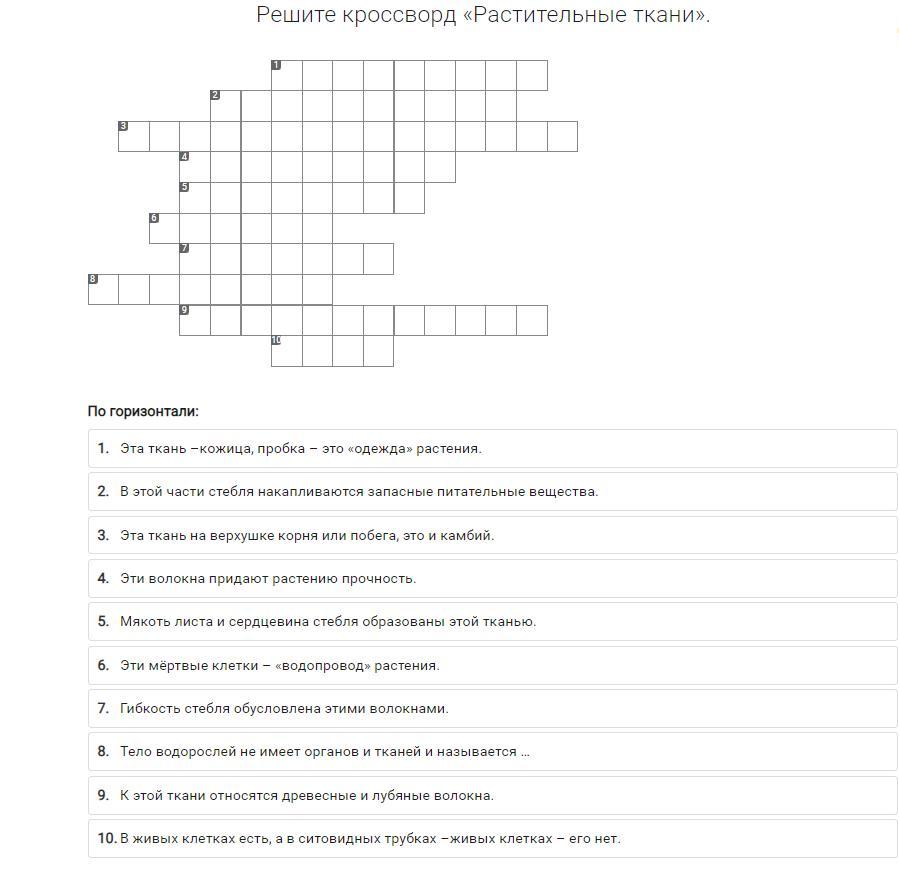 Решите кроссворд «Растительные ткани».

1
2
3
4
5
6
7
8
9
10

По горизонтали:

1. Эта ткань –кожица, пробка – это «одежда» растения.

2. В этой части стебля накапливаются запасные питательные вещества.

3. Эта ткань на верхушке корня или побега, это и камбий.

4. Эти волокна придают растению прочность.

5. Мякоть листа и сердцевина стебля образованы этой тканью.

6. Эти мёртвые клетки – «водопровод» растения.

7. Гибкость стебля обусловлена этими волокнами.

8. Тело водорослей не имеет органов и тканей и называется ...

9. К этой ткани относятся древесные и лубяные волокна.

10. В живых клетках есть, а в ситовидных трубках –живых клетках – его нет.